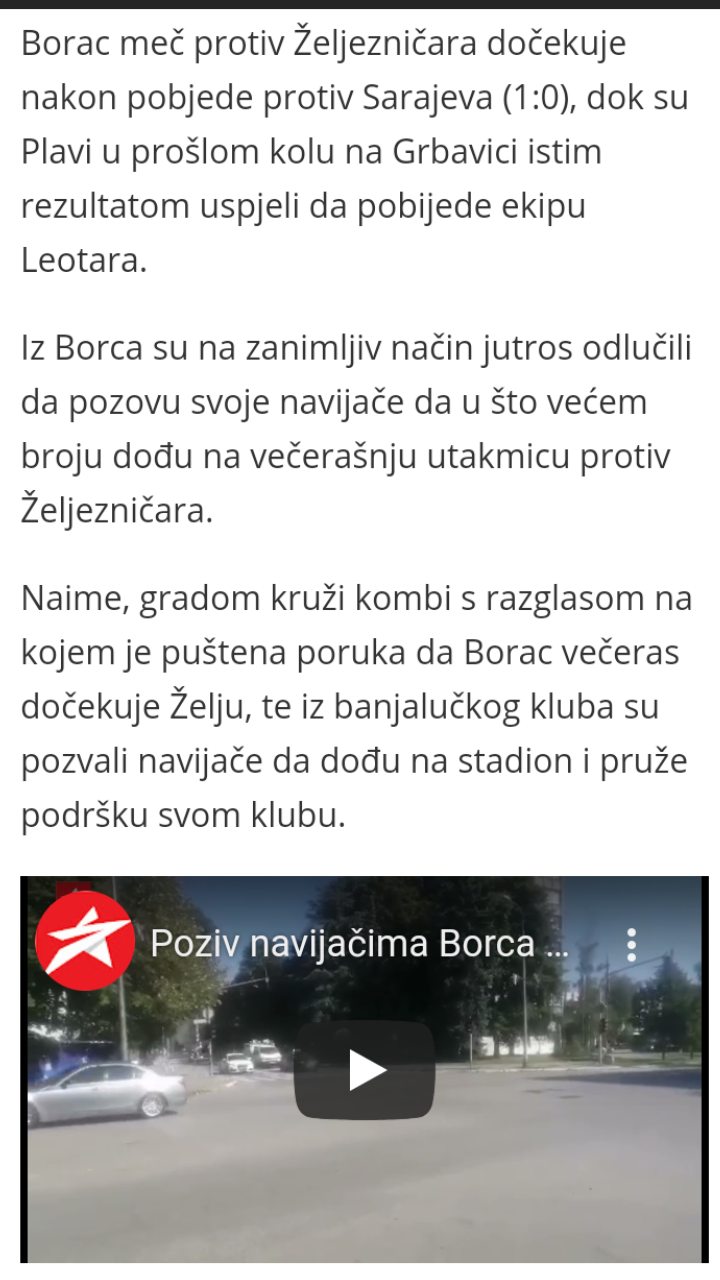 Borac meč protiv Željezničara dočekuje nakon pobjede protiv Sarajeva (1:0), dok su Plavi u prošlom kolu na Grbavici istim rezultatom uspjeli da pobijede ekipu Leotara.

Iz Borca su na zanimljiv način jutros odlučili da pozovu svoje navijače da u što većem broju dođu na večerašnju utakmicu protiv Željezničara.

Naime, gradom kruži kombi s razglasom na kojem je puštena poruka da Borac večeras dočekuje Želju, te iz banjalučkog kluba su pozvali navijače da dođu na stadion i pruže podršku svom klubu.

Poziv navijačima Borca ...